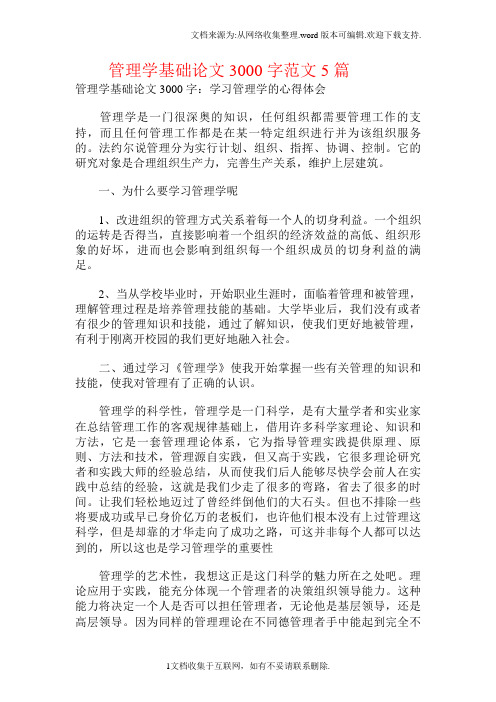 文档来源为:从网络收集整理.word版本可编辑.欢迎下载支持.

管理学基础论文3000字范文5篇

管理学基础论文3000字：学习管理学的心得体会

管理学是一门很深奥的知识，任何组织都需要管理工作的支持，而且任何管理工作都是在某一特定组织进行并为该组织服务的。法约尔说管理分为实行计划、组织、指挥、协调、控制。它的研究对象是合理组织生产力，完善生产关系，维护上层建筑。

一、为什么要学习管理学呢

1、改进组织的管理方式关系着每一个人的切身利益。一个组织的运转是否得当，直接影响着一个组织的经济效益的高低、组织形象的好坏，进而也会影响到组织每一个组织成员的切身利益的满足。

2、当从学校毕业时，开始职业生涯时，面临着管理和被管理，理解管理过程是培养管理技能的基础。大学毕业后，我们没有或者有很少的管理知识和技能，通过了解知识，使我们更好地被管理，有利于刚离开校园的我们更好地融入社会。

二、通过学习《管理学》使我开始掌握一些有关管理的知识和技能，使我对管理有了正确的认识。

管理学的科学性，管理学是一门科学，是有大量学者和实业家在总结管理工作的客观规律基础上，借用许多科学家理论、知识和方法，它是一套管理理论体系，它为指导管理实践提供原理、原则、方法和技术，管理源自实践，但又高于实践，它很多理论研究者和实践大师的经验总结，从而使我们后人能够尽快学会前人在实践中总结的经验，这就是我们少走了很多的弯路，省去了很多的时间。让我们轻松地迈过了曾经绊倒他们的大石头。但也不排除一些将要成功或早已身价亿万的老板们，也许他们根本没有上过管理这科学，但是却靠的才华走向了成功之路，可这并非每个人都可以达到的，所以这也是学习管理学的重要性

管理学的艺术性，我想这正是这门科学的魅力所在之处吧。理论应用于实践，能充分体现一个管理者的决策组织领导能力。这种能力将决定一个人是否可以担任管理者，无论他是基层领导，还是高层领导。因为同样的管理理论在不同德管理者手中能起到完全不

1文档收集于互联网，如有不妥请联系删除.